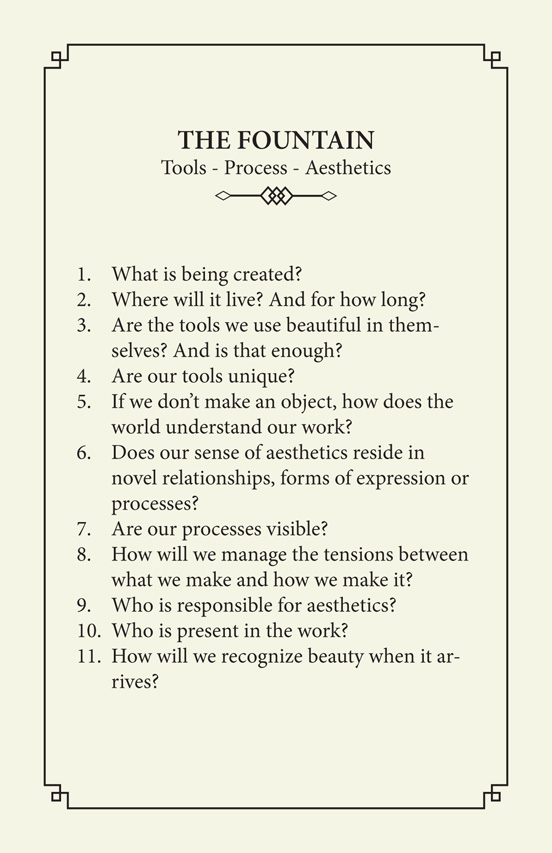 THE FOUNTAIN
Tools - Process - Aesthetics

1. What is being created?
2. Where will it live? And for how long?
3. Are the tools we use beautiful in themselves? And is that enough?
4. Are our tools unique?
5. If we don't make an object, how does the world understand our work?
6. Does our sense of aesthetics reside in novel relationships, forms of expression or processes?
7. Are our processes visible?
8. How will we manage the tensions between what we make and how we make it?
9. Who is responsible for aesthetics?
10. Who is present in the work?
11. How will we recognize beauty when it arrives?